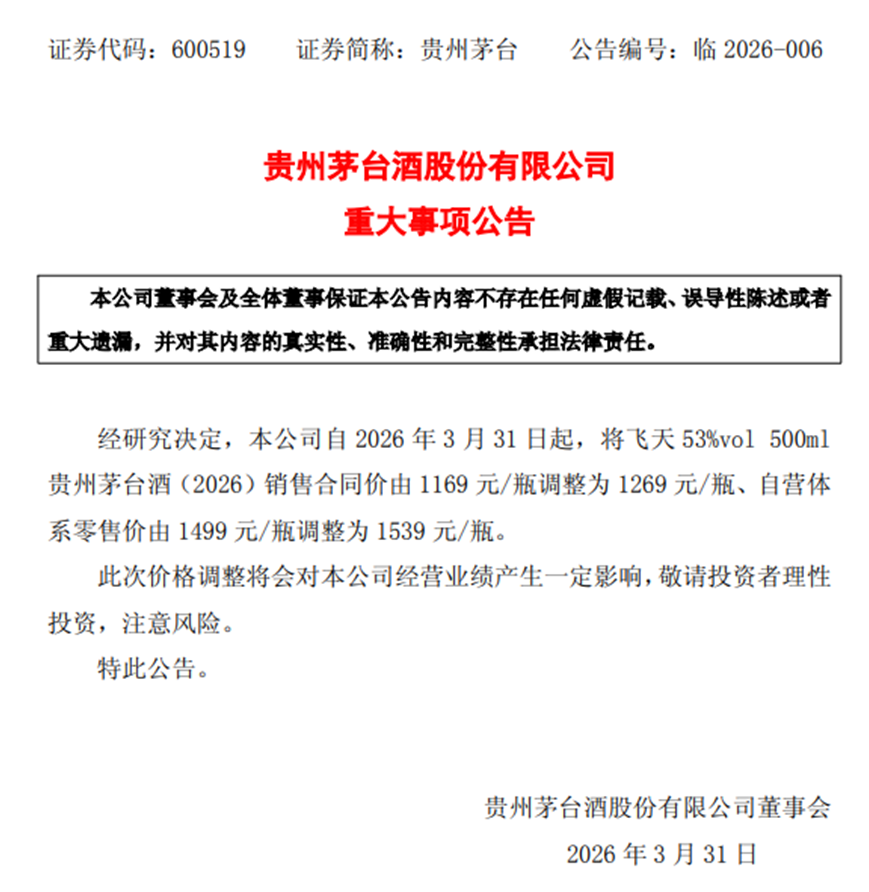 证券代码：600519　　证券简称：贵州茅台　　公告编号：临 2026-006

贵州茅台酒股份有限公司
重大事项公告

本公司董事会及全体董事保证本公告内容不存在任何虚假记载、误导性陈述或者重大遗漏，并对其内容的真实性、准确性和完整性承担法律责任。

经研究决定，本公司自 2026 年 3 月 31 日起，将飞天 53%vol 500ml 贵州茅台酒（2026）销售合同价由 1169 元/瓶调整为 1269 元/瓶、自营体系零售价由 1499 元/瓶调整为 1539 元/瓶。

此次价格调整将会对本公司经营业绩产生一定影响，敬请投资者理性投资，注意风险。

特此公告。

贵州茅台酒股份有限公司董事会
2026 年 3 月 31 日